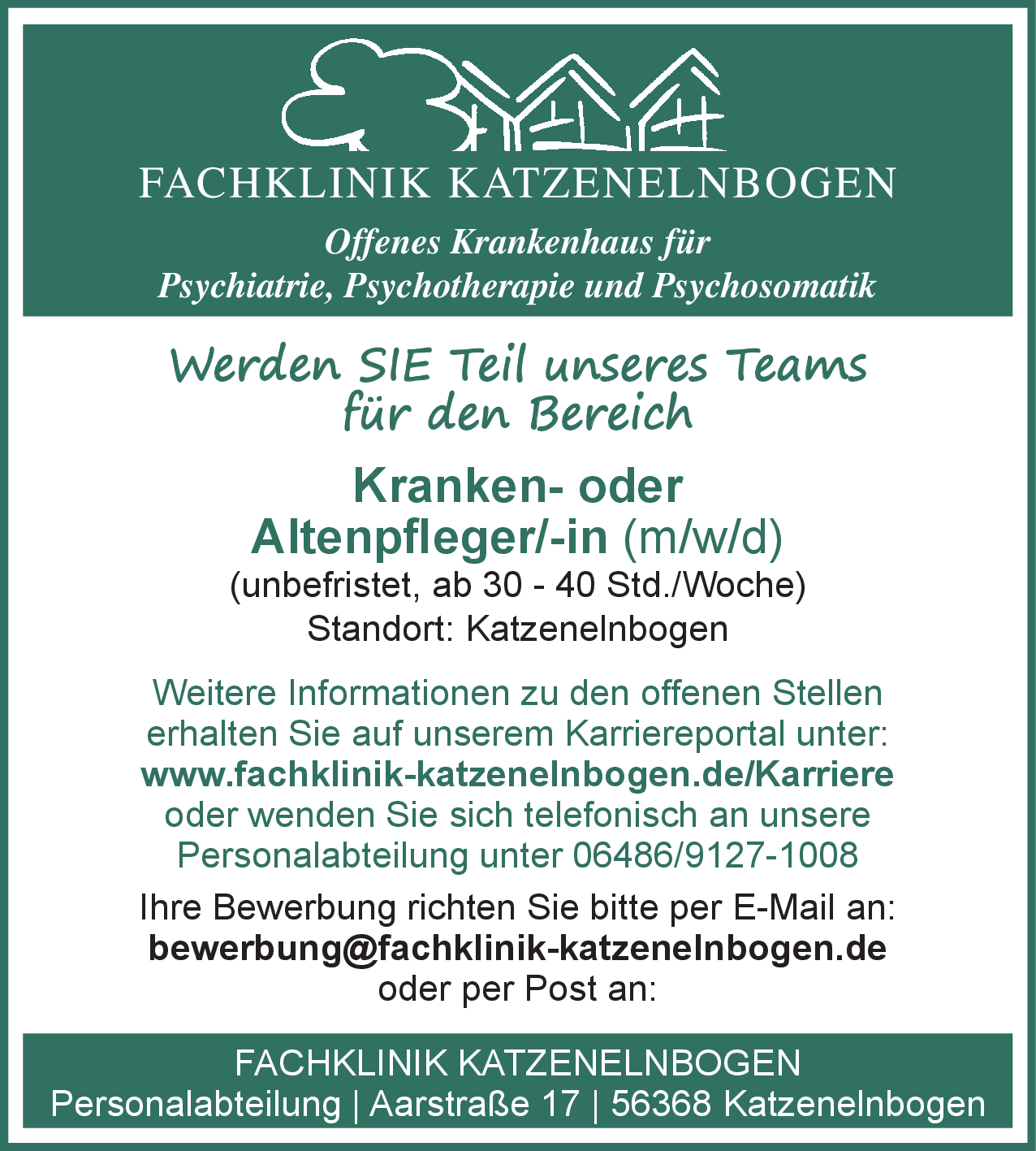 FACHKLINIK KATZENELNBOGEN

Offenes Krankenhaus für
Psychiatrie, Psychotherapie und Psychosomatik

Werden SIE Teil unseres Teams
für den Bereich

Kranken- oder
Altenpfleger/-in (m/w/d)
(unbefristet, ab 30 - 40 Std./Woche)
Standort: Katzenelnbogen

Weitere Informationen zu den offenen Stellen erhalten Sie auf unserem Karriereportal unter: www.fachklinik-katzenelnbogen.de/Karriere oder wenden Sie sich telefonisch an unsere Personalabteilung unter 06486/9127-1008

Ihre Bewerbung richten Sie bitte per E-Mail an:
bewerbung@fachklinik-katzenelnbogen.de
oder per Post an:

FACHKLINIK KATZENELNBOGEN
Personalabteilung | Aarstraße 17 | 56368 Katzenelnbogen